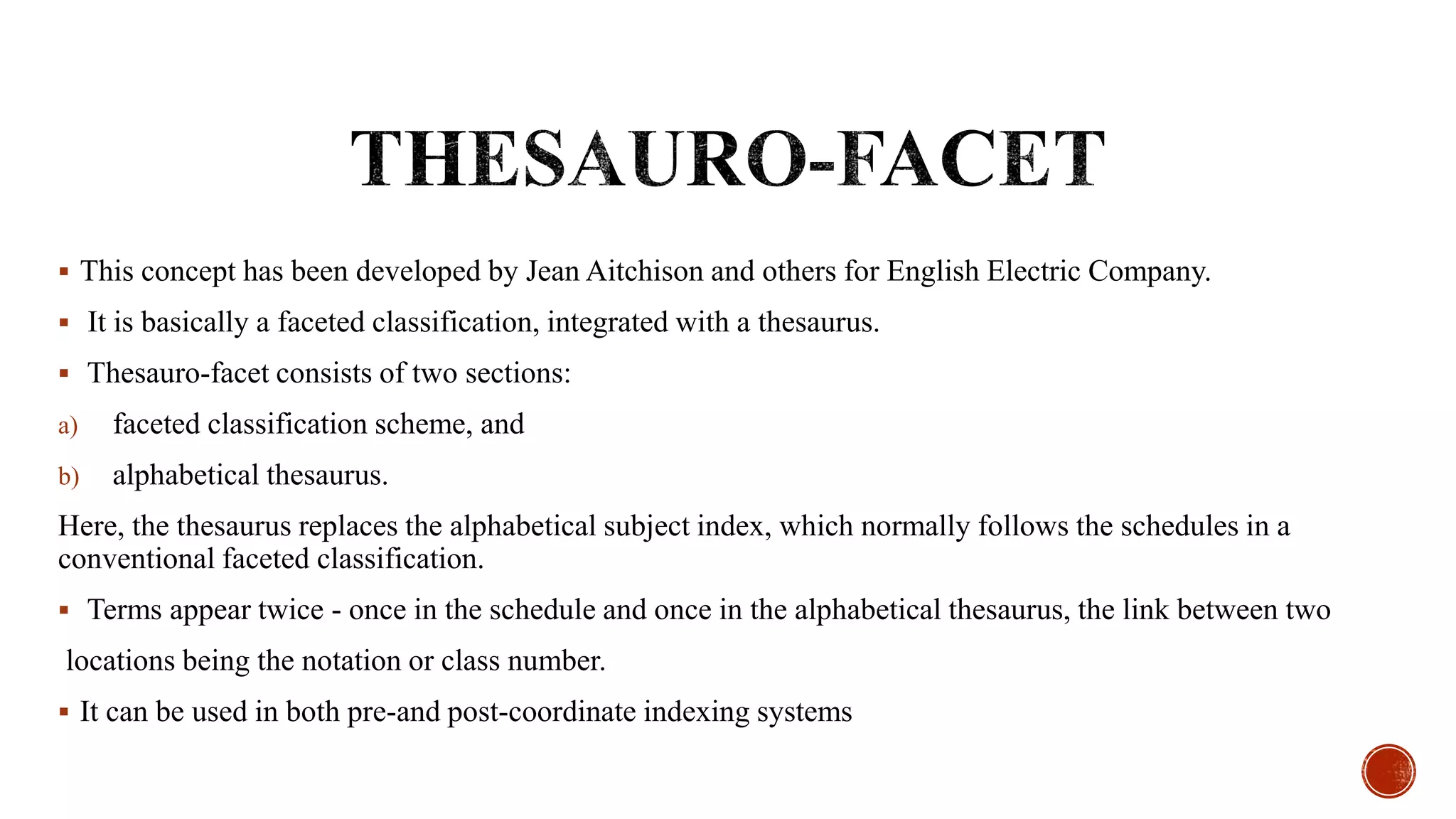 THESAURO-FACET

▪ This concept has been developed by Jean Aitchison and others for English Electric Company.

▪ It is basically a faceted classification, integrated with a thesaurus.

▪ Thesauro-facet consists of two sections:

a) faceted classification scheme, and

b) alphabetical thesaurus.

Here, the thesaurus replaces the alphabetical subject index, which normally follows the schedules in a conventional faceted classification.

▪ Terms appear twice - once in the schedule and once in the alphabetical thesaurus, the link between two locations being the notation or class number.

▪ It can be used in both pre-and post-coordinate indexing systems